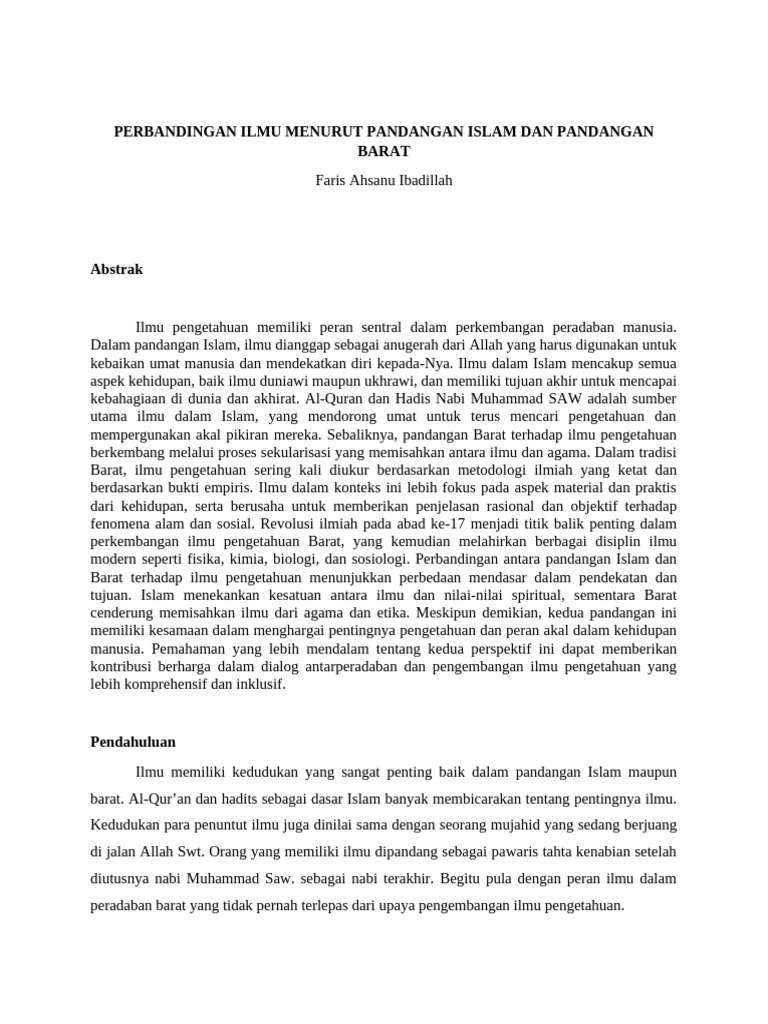 PERBANDINGAN ILMU MENURUT PANDANGAN ISLAM DAN PANDANGAN BARAT

Faris Ahsanu Ibadillah

Abstrak

Ilmu pengetahuan memiliki peran sentral dalam perkembangan peradaban manusia. Dalam pandangan Islam, ilmu dianggap sebagai anugerah dari Allah yang harus digunakan untuk kebaikan umat manusia dan mendekatkan diri kepada-Nya. Ilmu dalam Islam mencakup semua aspek kehidupan, baik ilmu duniawi maupun ukhrawi, dan memiliki tujuan akhir untuk mencapai kebahagiaan di dunia dan akhirat. Al-Quran dan Hadis Nabi Muhammad SAW adalah sumber utama ilmu dalam Islam, yang mendorong umat untuk terus mencari pengetahuan dan mempergunakan akal pikiran mereka. Sebaliknya, pandangan Barat terhadap ilmu pengetahuan berkembang melalui proses sekularisasi yang memisahkan antara ilmu dan agama. Dalam tradisi Barat, ilmu pengetahuan sering kali diukur berdasarkan metodologi ilmiah yang ketat dan berdasarkan bukti empiris. Ilmu dalam konteks ini lebih fokus pada aspek material dan praktis dari kehidupan, serta berusaha untuk memberikan penjelasan rasional dan objektif terhadap fenomena alam dan sosial. Revolusi ilmiah pada abad ke-17 menjadi titik balik penting dalam perkembangan ilmu pengetahuan Barat, yang kemudian melahirkan berbagai disiplin ilmu modern seperti fisika, kimia, biologi, dan sosiologi. Perbandingan antara pandangan Islam dan Barat terhadap ilmu pengetahuan menunjukkan perbedaan mendasar dalam pendekatan dan tujuan. Islam menekankan kesatuan antara ilmu dan nilai-nilai spiritual, sementara Barat cenderung memisahkan ilmu dari agama dan etika. Meskipun demikian, kedua pandangan ini memiliki kesamaan dalam menghargai pentingnya pengetahuan dan peran akal dalam kehidupan manusia. Pemahaman yang lebih mendalam tentang kedua perspektif ini dapat memberikan kontribusi berharga dalam dialog antarperadaban dan pengembangan ilmu pengetahuan yang lebih komprehensif dan inklusif.

Pendahuluan

Ilmu memiliki kedudukan yang sangat penting baik dalam pandangan Islam maupun barat. Al-Qur'an dan hadits sebagai dasar Islam banyak membicarakan tentang pentingnya ilmu. Kedudukan para penuntut ilmu juga dinilai sama dengan seorang mujahid yang sedang berjuang di jalan Allah Swt. Orang yang memiliki ilmu dipandang sebagai pawaris tahta kenabian setelah diutusnya nabi Muhammad Saw. sebagai nabi terakhir. Begitu pula dengan peran ilmu dalam peradaban barat yang tidak pernah terlepas dari upaya pengembangan ilmu pengetahuan.